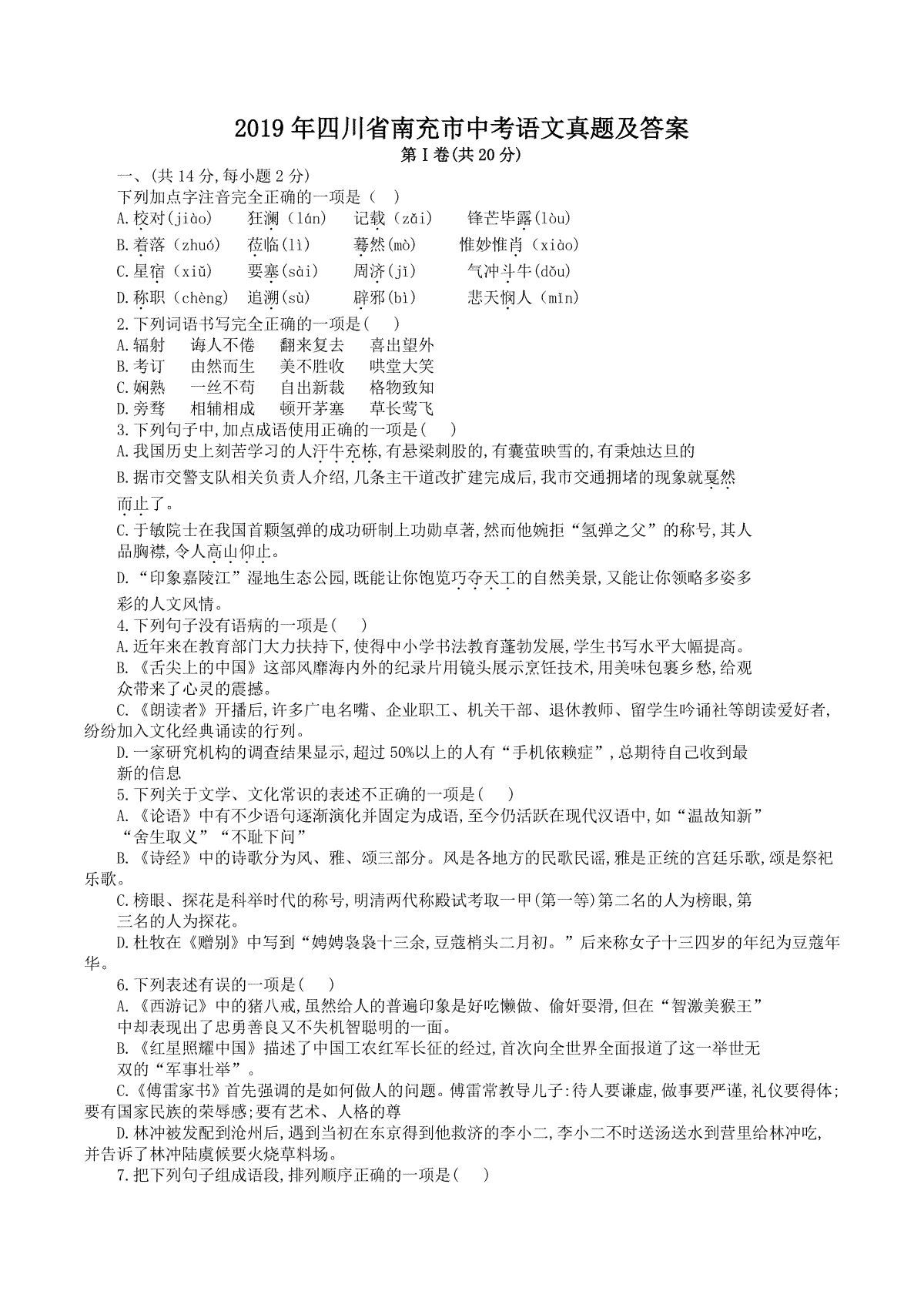 2019年四川省南充市中考语文真题及答案

第Ⅰ卷(共20分)

一、(共14分,每小题2分)

下列加点字注音完全正确的一项是（ ）

A.校对(jiào)　狂澜（lán)　记载（zǎi)　锋芒毕露(lòu)

B.着落（zhuó)　莅临(lì)　蓦然(mò)　惟妙惟肖（xiào)

C.星宿（xiǔ)　要塞(sài)　周济(jì)　气冲斗牛(dǒu)

D.称职（chèng)　追溯(sù)　辟邪(bì)　悲天悯人（mǐn)

2.下列词语书写完全正确的一项是(　)

A.辐射　诲人不倦　翻来复去　喜出望外

B.考订　由然而生　美不胜收　哄堂大笑

C.娴熟　一丝不苟　自出新裁　格物致知

D.旁骛　相辅相成　顿开茅塞　草长莺飞

3.下列句子中,加点成语使用正确的一项是(　)

A.我国历史上刻苦学习的人汗牛充栋,有悬梁刺股的,有囊萤映雪的,有秉烛达旦的

B.据市交警支队相关负责人介绍,几条主干道改扩建完成后,我市交通拥堵的现象就戛然而止了。

C.于敏院士在我国首颗氢弹的成功研制上功勋卓著,然而他婉拒“氢弹之父”的称号,其人品胸襟,令人高山仰止。

D.“印象嘉陵江”湿地生态公园,既能让你饱览巧夺天工的自然美景,又能让你领略多姿多彩的人文风情。

4.下列句子没有语病的一项是(　)

A.近年来在教育部门大力扶持下,使得中小学书法教育蓬勃发展,学生书写水平大幅提高。

B.《舌尖上的中国》这部风靡海内外的纪录片用镜头展示烹饪技术,用美味包裹乡愁,给观众带来了心灵的震撼。

C.《朗读者》开播后,许多广电名嘴、企业职工、机关干部、退休教师、留学生吟诵社等朗读爱好者,纷纷加入文化经典诵读的行列。

D.一家研究机构的调查结果显示,超过50%以上的人有“手机依赖症”,总期待自己收到最新的信息

5.下列关于文学、文化常识的表述不正确的一项是(　)

A.《论语》中有不少语句逐渐演化并固定为成语,至今仍活跃在现代汉语中,如“温故知新”“舍生取义”“不耻下问”

B.《诗经》中的诗歌分为风、雅、颂三部分。风是各地方的民歌民谣,雅是正统的宫廷乐歌,颂是祭祀乐歌。

C.榜眼、探花是科举时代的称号,明清两代称殿试考取一甲(第一等)第二名的人为榜眼,第三名的人为探花。

D.杜牧在《赠别》中写到“娉娉袅袅十三余,豆蔻梢头二月初。”后来称女子十三四岁的年纪为豆蔻年华。

6.下列表述有误的一项是(　)

A.《西游记》中的猪八戒,虽然给人的普遍印象是好吃懒做、偷奸耍滑,但在“智激美猴王”中却表现出了忠勇善良又不失机智聪明的一面。

B.《红星照耀中国》描述了中国工农红军长征的经过,首次向全世界全面报道了这一举世无双的“军事壮举”。

C.《傅雷家书》首先强调的是如何做人的问题。傅雷常教导儿子:待人要谦虚,做事要严谨,礼仪要得体;要有国家民族的荣辱感;要有艺术、人格的尊

D.林冲被发配到沧州后,遇到当初在东京得到他救济的李小二,李小二不时送汤送水到营里给林冲吃,并告诉了林冲陆虞候要火烧草料场。

7.把下列句子组成语段,排列顺序正确的一项是(　)